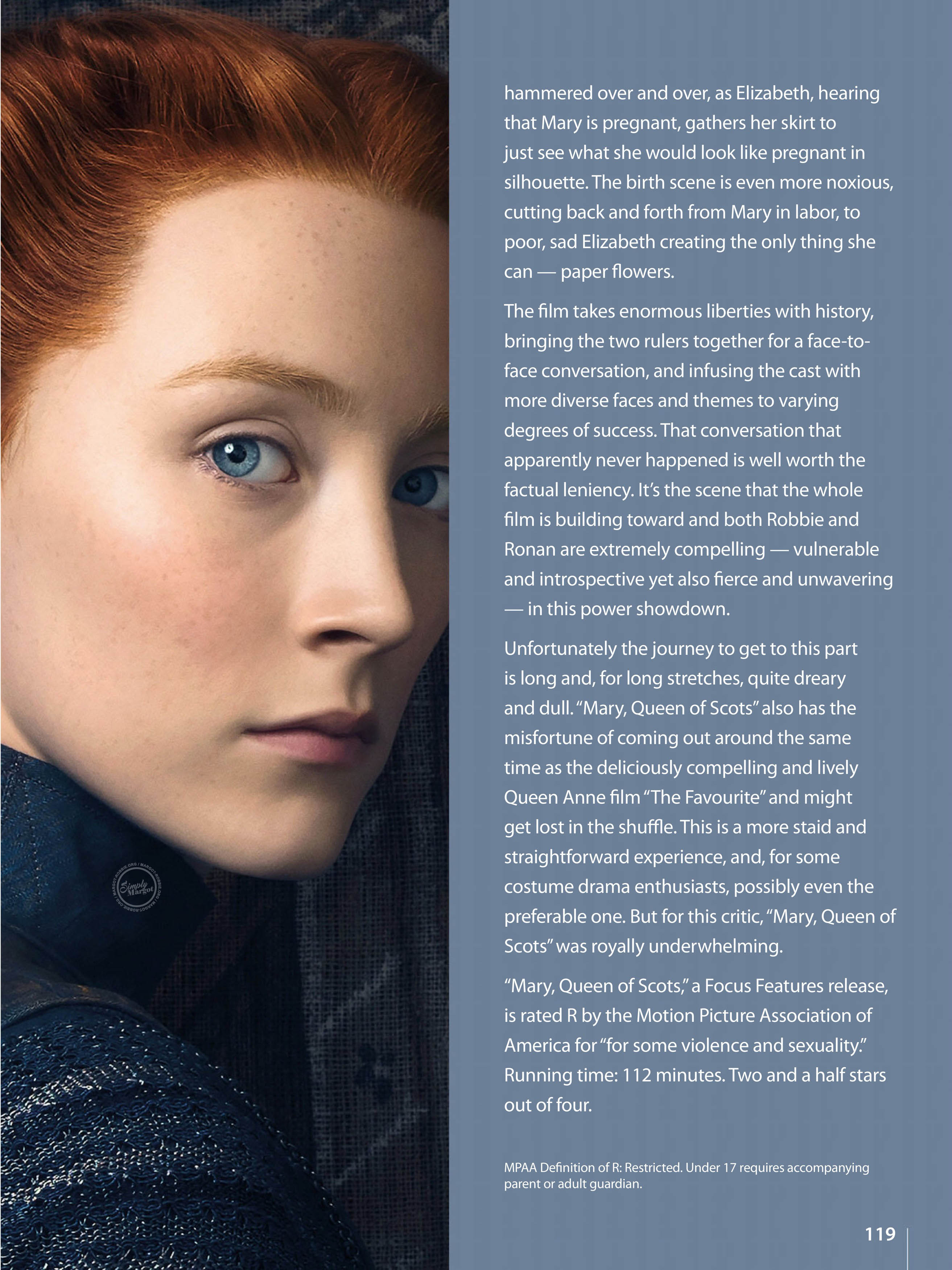 hammered over and over, as Elizabeth, hearing that Mary is pregnant, gathers her skirt to just see what she would look like pregnant in silhouette. The birth scene is even more noxious, cutting back and forth from Mary in labor, to poor, sad Elizabeth creating the only thing she can — paper flowers.

The film takes enormous liberties with history, bringing the two rulers together for a face-to-face conversation, and infusing the cast with more diverse faces and themes to varying degrees of success. That conversation that apparently never happened is well worth the factual leniency. It's the scene that the whole film is building toward and both Robbie and Ronan are extremely compelling — vulnerable and introspective yet also fierce and unwavering — in this power showdown.

Unfortunately the journey to get to this part is long and, for long stretches, quite dreary and dull. "Mary, Queen of Scots" also has the misfortune of coming out around the same time as the deliciously compelling and lively Queen Anne film "The Favourite" and might get lost in the shuffle. This is a more staid and straightforward experience, and, for some costume drama enthusiasts, possibly even the preferable one. But for this critic, "Mary, Queen of Scots" was royally underwhelming.

"Mary, Queen of Scots," a Focus Features release, is rated R by the Motion Picture Association of America for "for some violence and sexuality." Running time: 112 minutes. Two and a half stars out of four.

MPAA Definition of R: Restricted. Under 17 requires accompanying parent or adult guardian.

119

Simply Margot